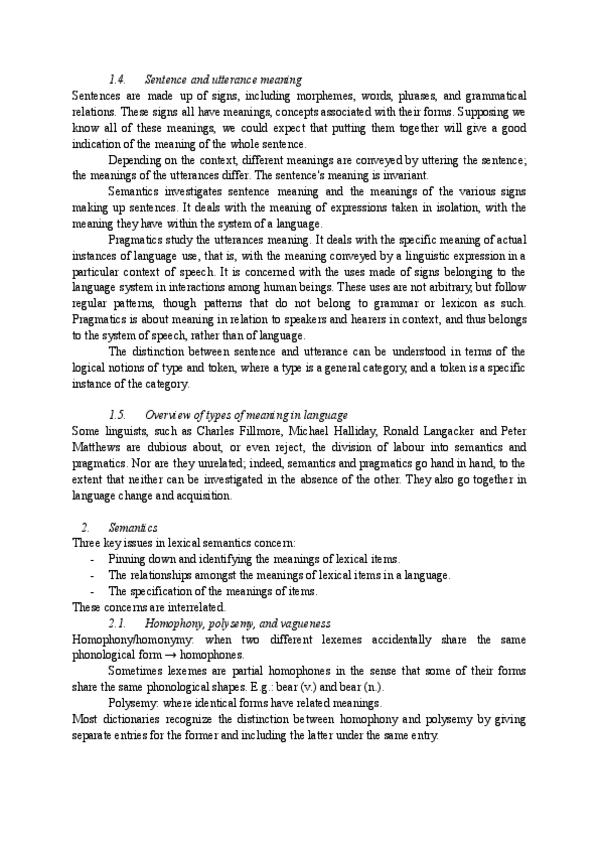 1.4. Sentence and utterance meaning

Sentences are made up of signs, including morphemes, words, phrases, and grammatical relations. These signs all have meanings, concepts associated with their forms. Supposing we know all of these meanings, we could expect that putting them together will give a good indication of the meaning of the whole sentence.

Depending on the context, different meanings are conveyed by uttering the sentence; the meanings of the utterances differ. The sentence's meaning is invariant.

Semantics investigates sentence meaning and the meanings of the various signs making up sentences. It deals with the meaning of expressions taken in isolation, with the meaning they have within the system of a language.

Pragmatics study the utterances meaning. It deals with the specific meaning of actual instances of language use, that is, with the meaning conveyed by a linguistic expression in a particular context of speech. It is concerned with the uses made of signs belonging to the language system in interactions among human beings. These uses are not arbitrary, but follow regular patterns, though patterns that do not belong to grammar or lexicon as such. Pragmatics is about meaning in relation to speakers and hearers in context, and thus belongs to the system of speech, rather than of language.

The distinction between sentence and utterance can be understood in terms of the logical notions of type and token, where a type is a general category, and a token is a specific instance of the category.

1.5. Overview of types of meaning in language

Some linguists, such as Charles Fillmore, Michael Halliday, Ronald Langacker and Peter Matthews are dubious about, or even reject, the division of labour into semantics and pragmatics. Nor are they unrelated; indeed, semantics and pragmatics go hand in hand, to the extent that neither can be investigated in the absence of the other. They also go together in language change and acquisition.

2. Semantics

Three key issues in lexical semantics concern:
- Pinning down and identifying the meanings of lexical items.
- The relationships amongst the meanings of lexical items in a language.
- The specification of the meanings of items.

These concerns are interrelated.

2.1. Homophony, polysemy, and vagueness

Homophony/homonymy: when two different lexemes accidentally share the same phonological form → homophones.

Sometimes lexemes are partial homophones in the sense that some of their forms share the same phonological shapes. E.g.: bear (v.) and bear (n.).

Polysemy: where identical forms have related meanings.

Most dictionaries recognize the distinction between homophony and polysemy by giving separate entries for the former and including the latter under the same entry.